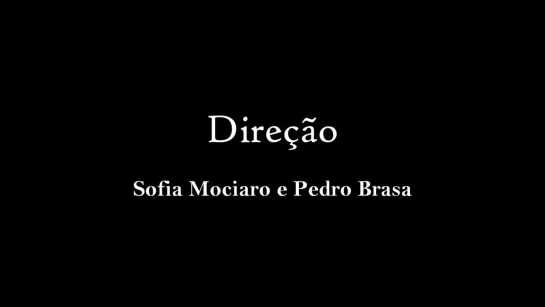 Direção

Sofia Mociaro e Pedro Brasa